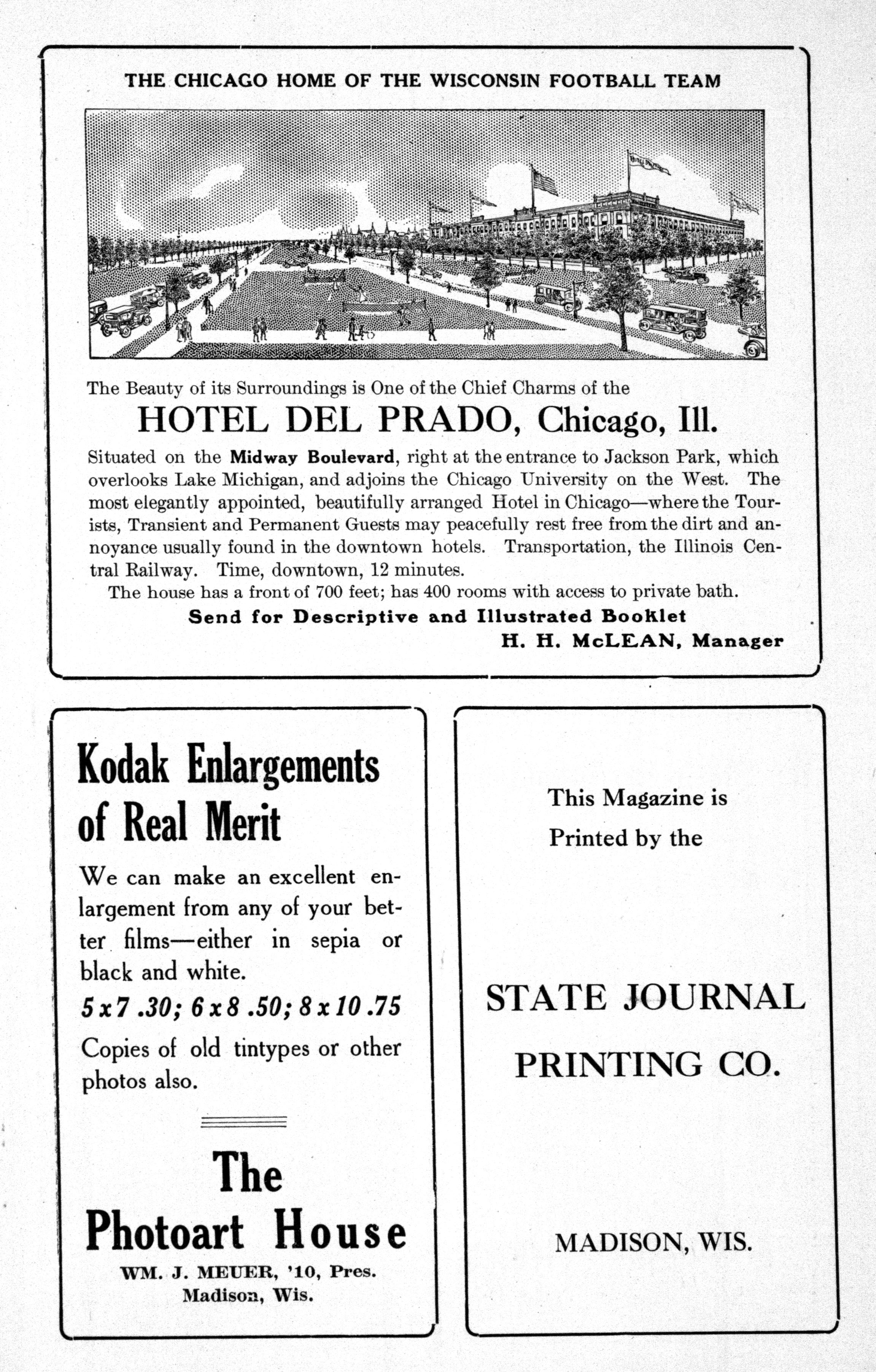 THE CHICAGO HOME OF THE WISCONSIN FOOTBALL TEAM

The Beauty of its Surroundings is One of the Chief Charms of the

HOTEL DEL PRADO, Chicago, Ill.

Situated on the Midway Boulevard, right at the entrance to Jackson Park, which overlooks Lake Michigan, and adjoins the Chicago University on the West. The most elegantly appointed, beautifully arranged Hotel in Chicago—where the Tourists, Transient and Permanent Guests may peacefully rest free from the dirt and annoyance usually found in the downtown hotels. Transportation, the Illinois Central Railway. Time, downtown, 12 minutes.

The house has a front of 700 feet; has 400 rooms with access to private bath.

Send for Descriptive and Illustrated Booklet

H. H. McLEAN, Manager

Kodak Enlargements of Real Merit

We can make an excellent enlargement from any of your better films—either in sepia or black and white.

5 x 7 .30; 6 x 8 .50; 8 x 10 .75

Copies of old tintypes or other photos also.

The Photoart House

WM. J. MEUER, '10, Pres.
Madison, Wis.

This Magazine is Printed by the

STATE JOURNAL PRINTING CO.

MADISON, WIS.